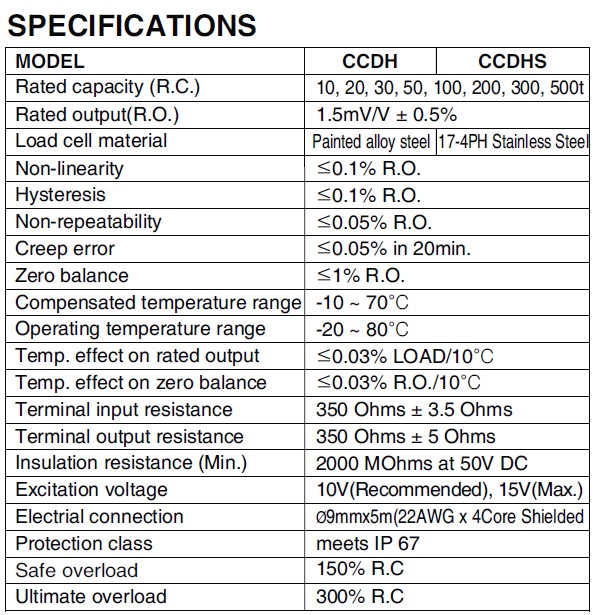 SPECIFICATIONS

| MODEL | CCDH | CCDHS |
|---|---|---|
| Rated capacity (R.C.) | 10, 20, 30, 50, 100, 200, 300, 500t | |
| Rated output(R.O.) | 1.5mV/V ± 0.5% | |
| Load cell material | Painted alloy steel | 17-4PH Stainless Steel |
| Non-linearity | ≤0.1% R.O. | |
| Hysteresis | ≤0.1% R.O. | |
| Non-repeatability | ≤0.05% R.O. | |
| Creep error | ≤0.05% in 20min. | |
| Zero balance | ≤1% R.O. | |
| Compensated temperature range | -10 ~ 70°C | |
| Operating temperature range | -20 ~ 80°C | |
| Temp. effect on rated output | ≤0.03% LOAD/10°C | |
| Temp. effect on zero balance | ≤0.03% R.O./10°C | |
| Terminal input resistance | 350 Ohms ± 3.5 Ohms | |
| Terminal output resistance | 350 Ohms ± 5 Ohms | |
| Insulation resistance (Min.) | 2000 MOhms at 50V DC | |
| Excitation voltage | 10V(Recommended), 15V(Max.) | |
| Electrial connection | Ø9mmx5m(22AWG x 4Core Shielded | |
| Protection class | meets IP 67 | |
| Safe overload | 150% R.C | |
| Ultimate overload | 300% R.C | |